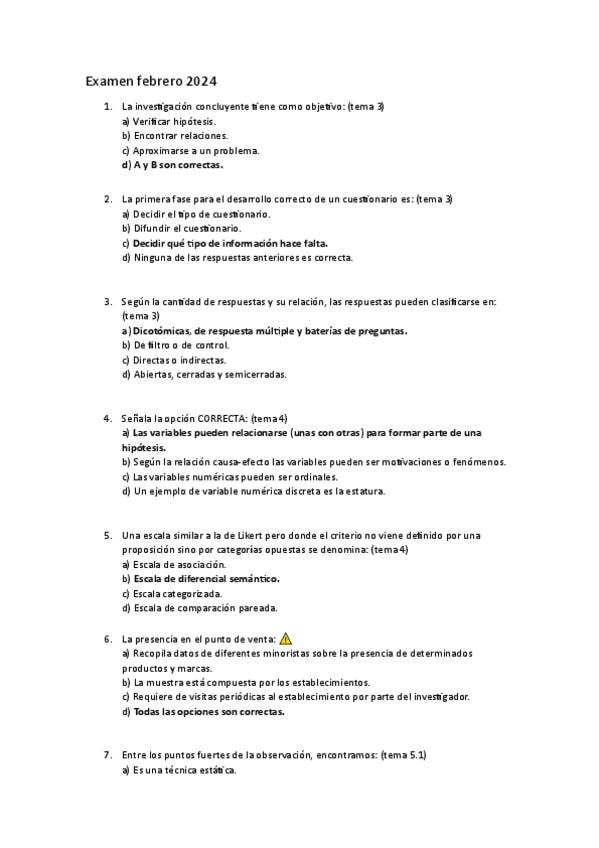 Examen febrero 2024

1. La investigación concluyente tiene como objetivo: (tema 3)
a) Verificar hipótesis.
b) Encontrar relaciones.
c) Aproximarse a un problema.
d) A y B son correctas.

2. La primera fase para el desarrollo correcto de un cuestionario es: (tema 3)
a) Decidir el tipo de cuestionario.
b) Difundir el cuestionario.
c) Decidir qué tipo de información hace falta.
d) Ninguna de las respuestas anteriores es correcta.

3. Según la cantidad de respuestas y su relación, las respuestas pueden clasificarse en: (tema 3)
a) Dicotómicas, de respuesta múltiple y baterías de preguntas.
b) De filtro o de control.
c) Directas o indirectas.
d) Abiertas, cerradas y semicerradas.

4. Señala la opción CORRECTA: (tema 4)
a) Las variables pueden relacionarse (unas con otras) para formar parte de una hipótesis.
b) Según la relación causa-efecto las variables pueden ser motivaciones o fenómenos.
c) Las variables numéricas pueden ser ordinales.
d) Un ejemplo de variable numérica discreta es la estatura.

5. Una escala similar a la de Likert pero donde el criterio no viene definido por una proposición sino por categorías opuestas se denomina: (tema 4)
a) Escala de asociación.
b) Escala de diferencial semántico.
c) Escala categorizada.
d) Escala de comparación pareada.

6. La presencia en el punto de venta:
a) Recopila datos de diferentes minoristas sobre la presencia de determinados productos y marcas.
b) La muestra está compuesta por los establecimientos.
c) Requiere de visitas periódicas al establecimiento por parte del investigador.
d) Todas las opciones son correctas.

7. Entre los puntos fuertes de la observación, encontramos: (tema 5.1)
a) Es una técnica estática.